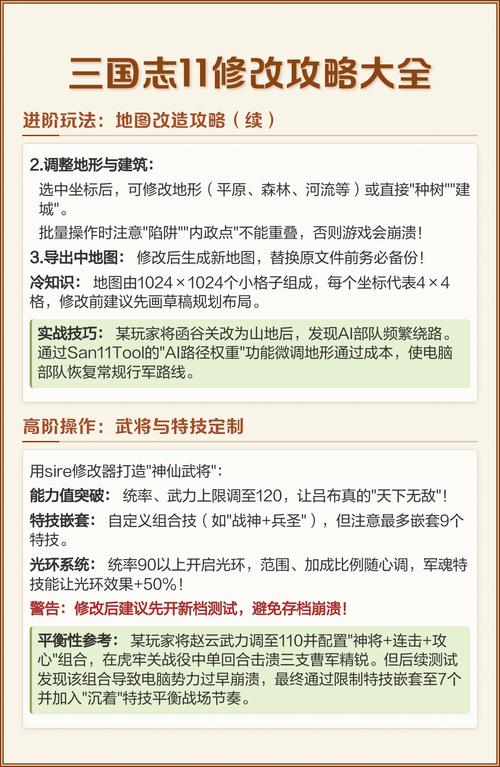 三国志11修改攻略大全

进阶玩法：地图改造攻略（续）

2.调整地形与建筑：

选中坐标后，可修改地形（平原、森林、河流等）或直接"种树""建城"。

批量操作时注意"陷阱""内政点"不能重叠，否则游戏会崩溃！

3.导出中地图：修改后生成新地图，替换原文件前务必备份！

冷知识：地图由1024×1024个小格子组成，每个坐标代表4×4格，修改前建议先画草稿规划布局。

实战技巧：某玩家将函谷关改为山地后，发现AI部队频繁绕路。通过San11Tool的"AI路径权重"功能微调地形通过成本，使电脑部队恢复常规行军路线。

高阶操作：武将与特技定制

用sire修改器打造"神仙武将"：

能力值突破：统率、武力上限调至120，让吕布真的"天下无敌"！

特技嵌套：自定义组合技（如"战神+兵圣"），但注意最多嵌套9个特技。

光环系统：统率90以上开启光环，范围、加成比例随心调，军魂特技能让光环效果+50%！

警告：修改后建议先开新档测试，避免存档崩溃！

平衡性参考：某玩家将赵云武力调至110并配置"神将+连击+攻心"组合，在虎牢关战役中单回合击溃三支曹军精锐。但后续测试发现该组合导致电脑势力过早崩溃，最终通过限制特技嵌套至7个并加入"沉着"特技平衡战场节奏。